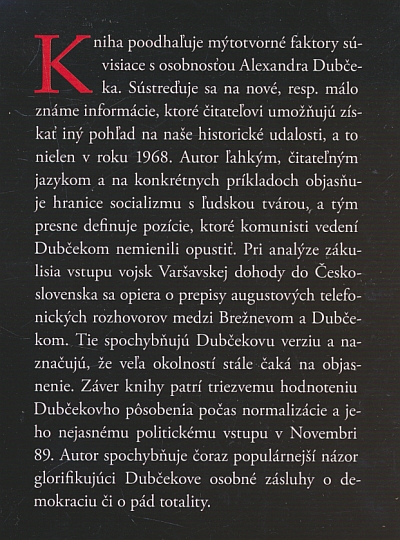 Kniha poodhaľuje mýtotvorné faktory súvisiace s osobnosťou Alexandra Dubčeka. Sústreďuje sa na nové, resp. málo známe informácie, ktoré čitateľovi umožňujú získať iný pohľad na naše historické udalosti, a to nielen v roku 1968. Autor ľahkým, čitateľným jazykom a na konkrétnych príkladoch objasňuje hranice socializmu s ľudskou tvárou, a tým presne definuje pozície, ktoré komunisti vedení Dubčekom nemienili opustiť. Pri analýze zákulisia vstupu vojsk Varšavskej dohody do Československa sa opiera o prepisy augustových telefonických rozhovorov medzi Brežnevom a Dubčekom. Tie spochybňujú Dubčekovu verziu a naznačujú, že veľa okolností stále čaká na objasnenie. Záver knihy patrí triezvemu hodnoteniu Dubčekovho pôsobenia počas normalizácie a jeho nejasnému politickému vstupu v Novembri 89. Autor spochybňuje čoraz populárnejší názor glorifikujúci Dubčekove osobné zásluhy o demokraciu či o pád totality.